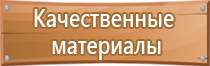 Качественные материалы